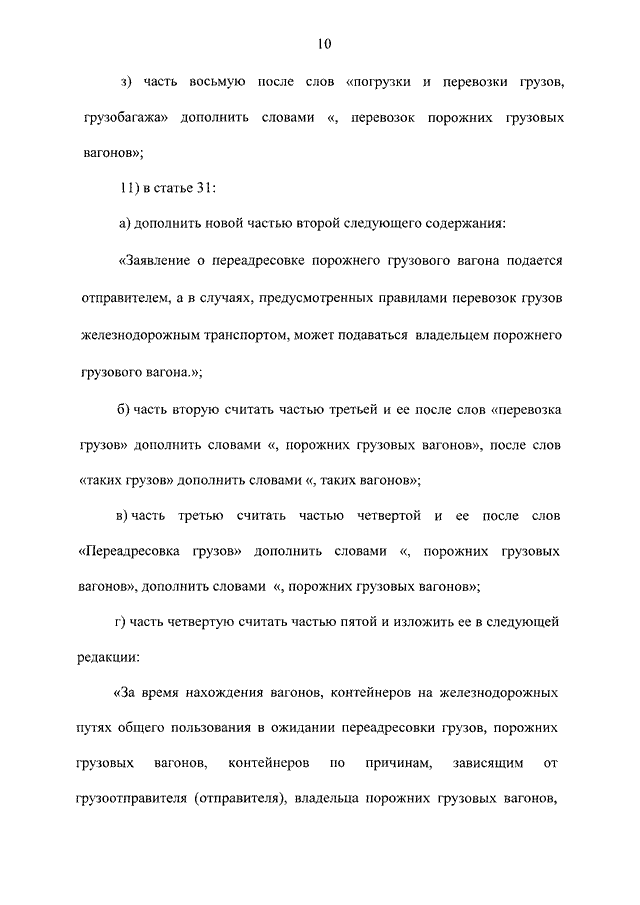 10

з) часть восьмую после слов «погрузки и перевозки грузов, грузобагажа» дополнить словами «, перевозок порожних грузовых вагонов»;

11) в статье 31:

а) дополнить новой частью второй следующего содержания:

«Заявление о переадресовке порожнего грузового вагона подается отправителем, а в случаях, предусмотренных правилами перевозок грузов железнодорожным транспортом, может подаваться владельцем порожнего грузового вагона.»;

б) часть вторую считать частью третьей и ее после слов «перевозка грузов» дополнить словами «, порожних грузовых вагонов», после слов «таких грузов» дополнить словами «, таких вагонов»;

в) часть третью считать частью четвертой и ее после слов «Переадресовка грузов» дополнить словами «, порожних грузовых вагонов», дополнить словами «, порожних грузовых вагонов»;

г) часть четвертую считать частью пятой и изложить ее в следующей редакции:

«За время нахождения вагонов, контейнеров на железнодорожных путях общего пользования в ожидании переадресовки грузов, порожних грузовых вагонов, контейнеров по причинам, зависящим от грузоотправителя (отправителя), владельца порожних грузовых вагонов,